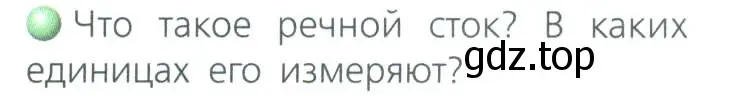 Что такое речной сток? В каких единицах его измеряют?

gdz.top